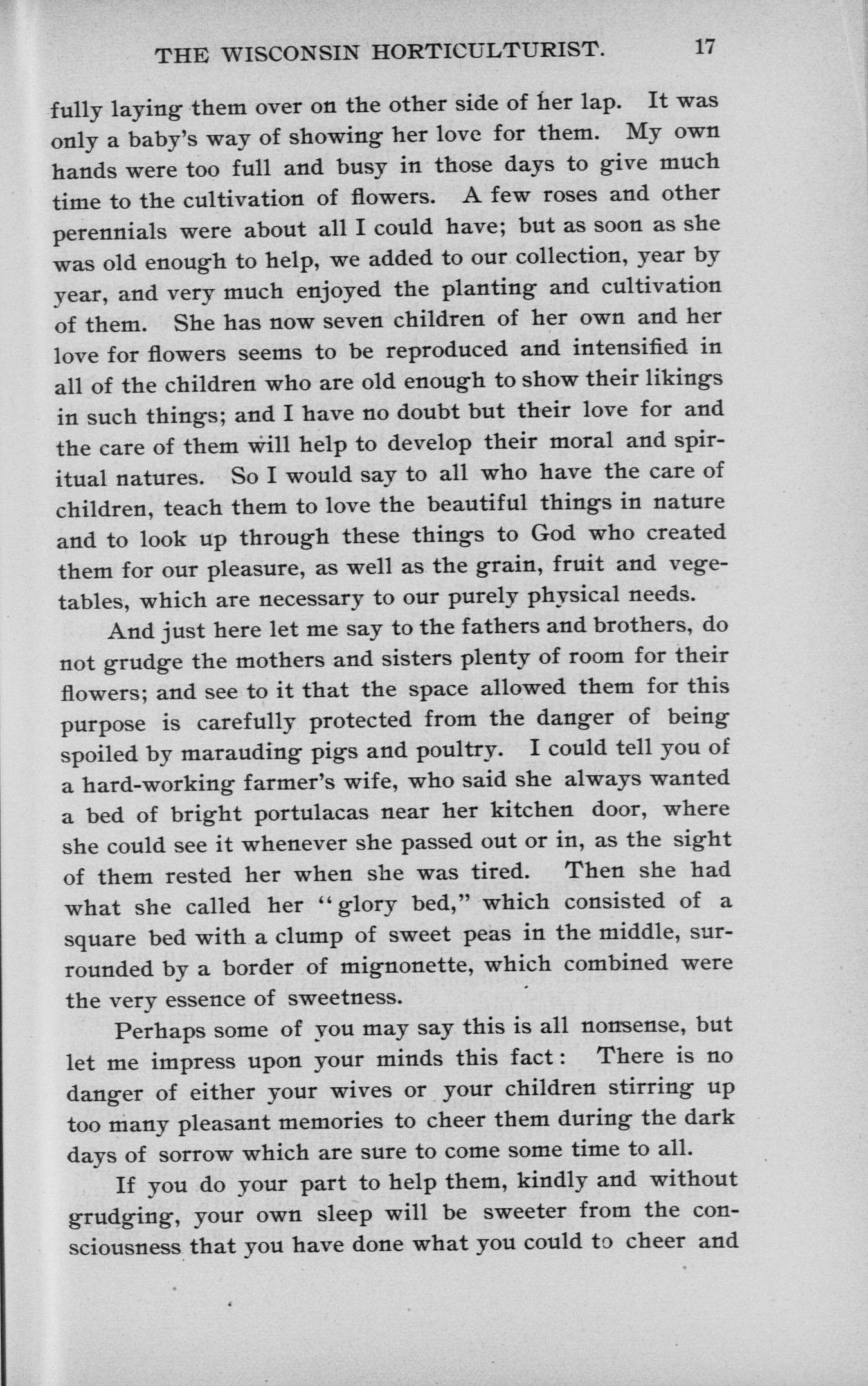 THE WISCONSIN HORTICULTURIST. 17

fully laying them over on the other side of her lap. It was only a baby's way of showing her love for them. My own hands were too full and busy in those days to give much time to the cultivation of flowers. A few roses and other perennials were about all I could have; but as soon as she was old enough to help, we added to our collection, year by year, and very much enjoyed the planting and cultivation of them. She has now seven children of her own and her love for flowers seems to be reproduced and intensified in all of the children who are old enough to show their likings in such things; and I have no doubt but their love for and the care of them will help to develop their moral and spiritual natures. So I would say to all who have the care of children, teach them to love the beautiful things in nature and to look up through these things to God who created them for our pleasure, as well as the grain, fruit and vegetables, which are necessary to our purely physical needs.

And just here let me say to the fathers and brothers, do not grudge the mothers and sisters plenty of room for their flowers; and see to it that the space allowed them for this purpose is carefully protected from the danger of being spoiled by marauding pigs and poultry. I could tell you of a hard-working farmer's wife, who said she always wanted a bed of bright portulacas near her kitchen door, where she could see it whenever she passed out or in, as the sight of them rested her when she was tired. Then she had what she called her "glory bed," which consisted of a square bed with a clump of sweet peas in the middle, surrounded by a border of mignonette, which combined were the very essence of sweetness.

Perhaps some of you may say this is all nonsense, but let me impress upon your minds this fact: There is no danger of either your wives or your children stirring up too many pleasant memories to cheer them during the dark days of sorrow which are sure to come some time to all.

If you do your part to help them, kindly and without grudging, your own sleep will be sweeter from the consciousness that you have done what you could to cheer and